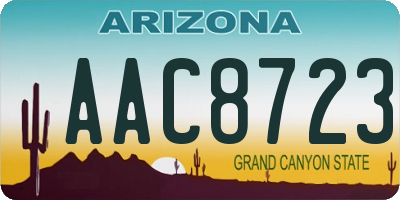 ARIZONA

AAC8723

GRAND CANYON STATE